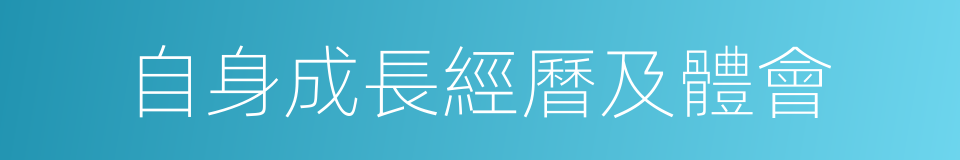 自身成長經曆及體會